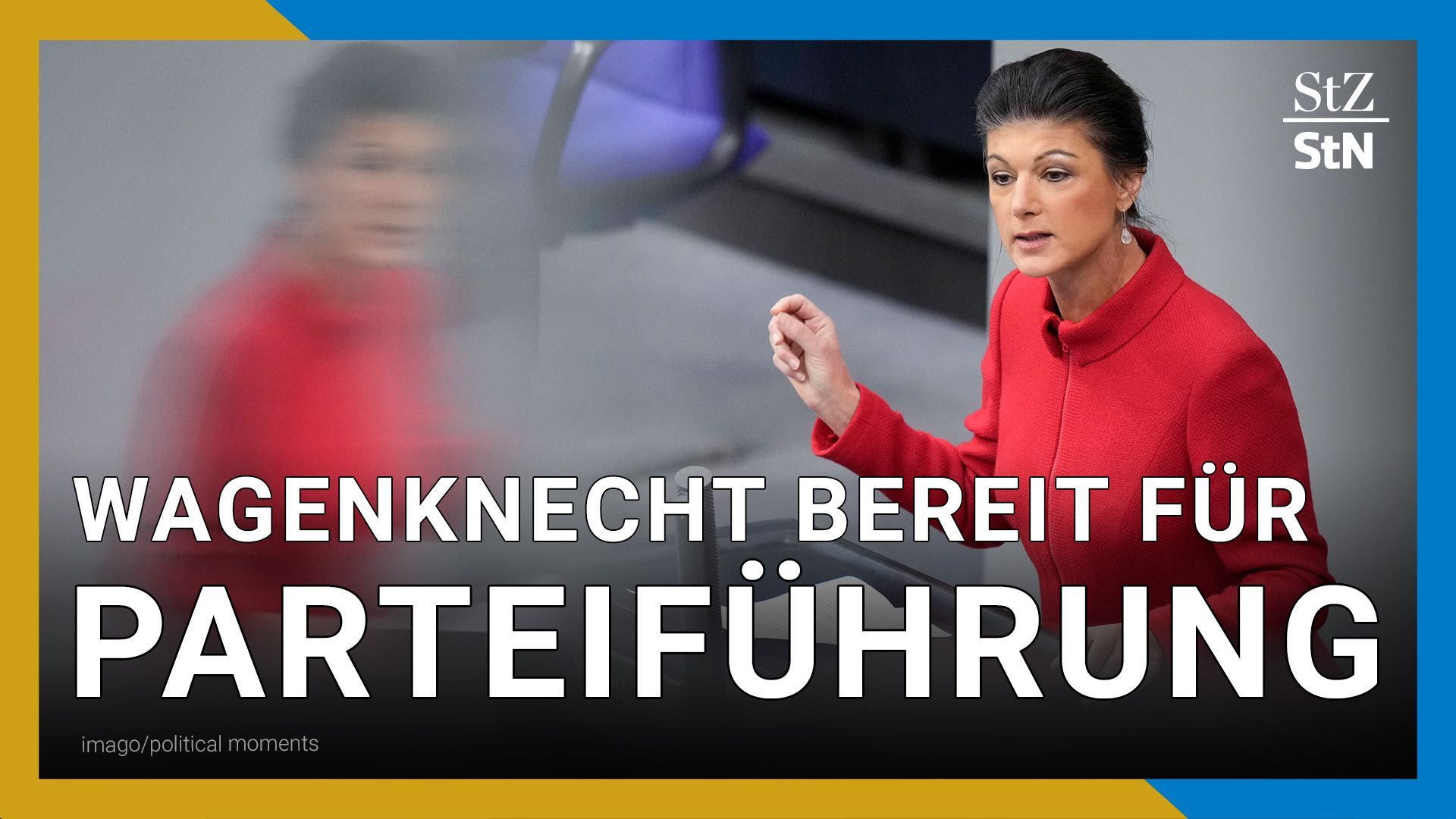 StZ
StN

WAGENKNECHT BEREIT FÜR
PARTEIFÜHRUNG

imago/political moments